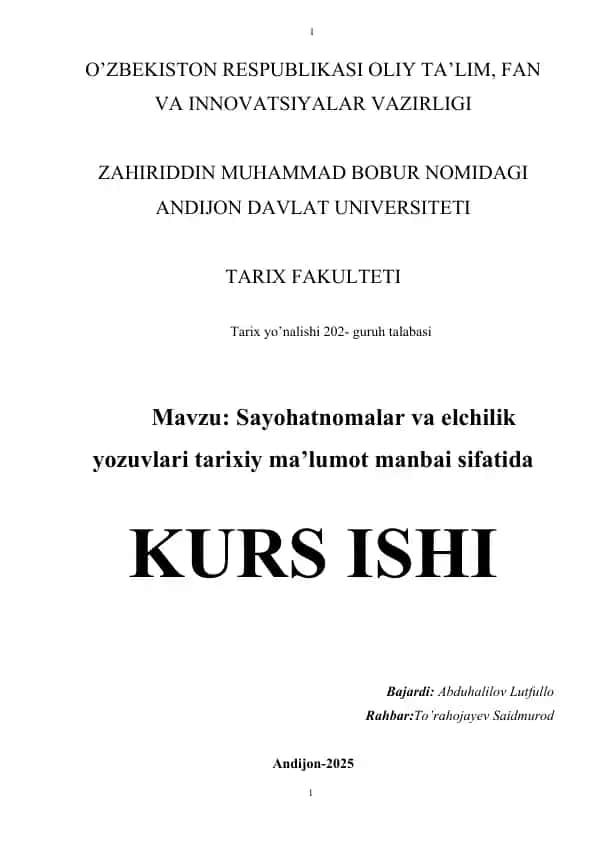 1

O’ZBEKISTON RESPUBLIKASI OLIY TA’LIM, FAN VA INNOVATSIYALAR VAZIRLIGI

ZAHIRIDDIN MUHAMMAD BOBUR NOMIDAGI ANDIJON DAVLAT UNIVERSITETI

TARIX FAKULTETI

Tarix yo’nalishi 202- guruh talabasi

Mavzu: Sayohatnomalar va elchilik yozuvlari tarixiy ma’lumot manbai sifatida

KURS ISHI

Bajardi: Abduhalilov Lutfullo

Rahbar:To’rahojayev Saidmurod

Andijon-2025

1